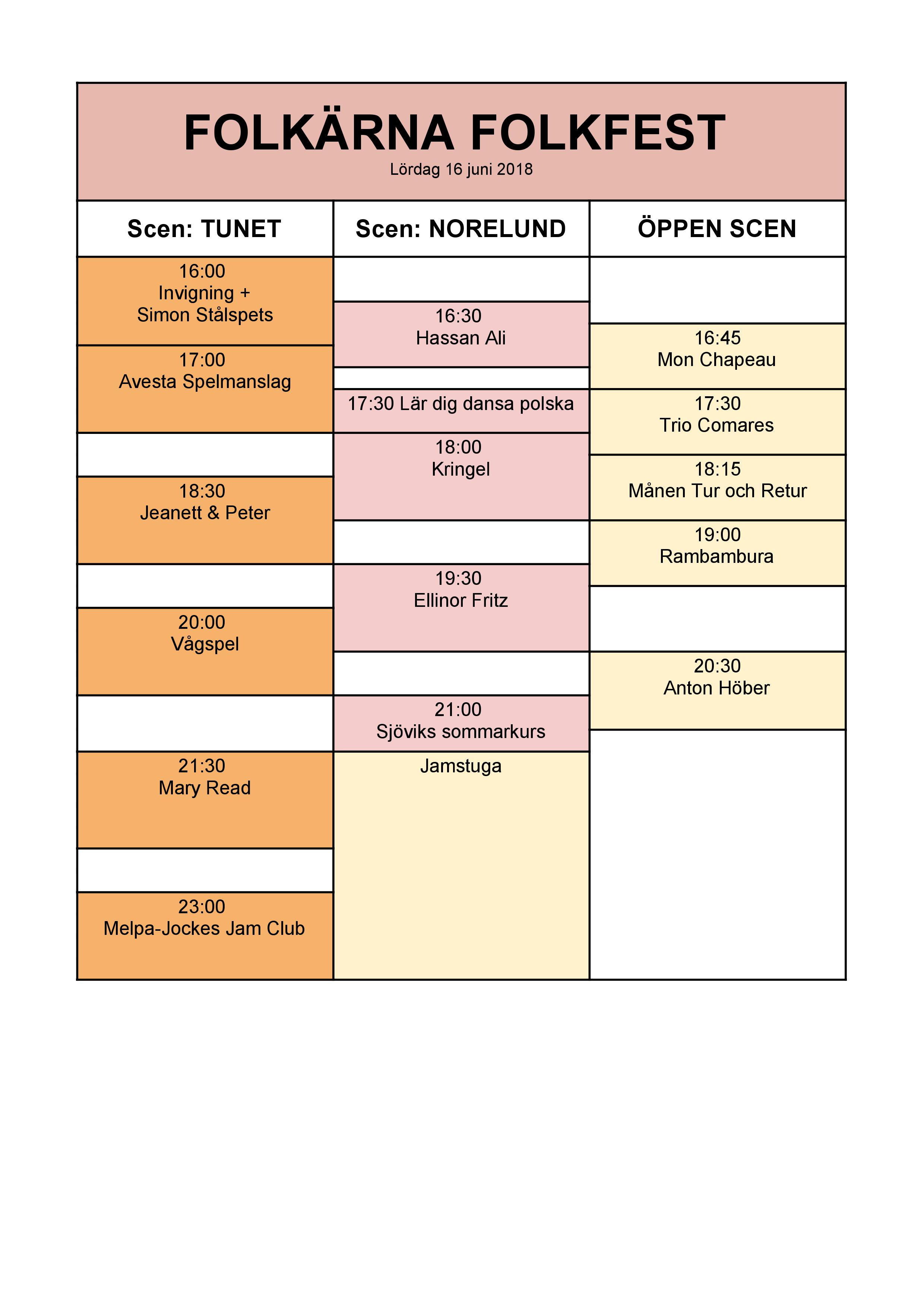 FOLKÄRNA FOLKFEST
Lördag 16 juni 2018

Scen: TUNET

16:00
Invigning +
Simon Stålspets

17:00
Avesta Spelmanslag

18:30
Jeanett & Peter

20:00
Vågspel

21:30
Mary Read

23:00
Melpa-Jockes Jam Club

Scen: NORELUND

16:30
Hassan Ali

17:30 Lär dig dansa polska

18:00
Kringel

19:30
Ellinor Fritz

21:00
Sjöviks sommarkurs

Jamstuga

ÖPPEN SCEN

16:45
Mon Chapeau

17:30
Trio Comares

18:15
Månen Tur och Retur

19:00
Rambambura

20:30
Anton Höber